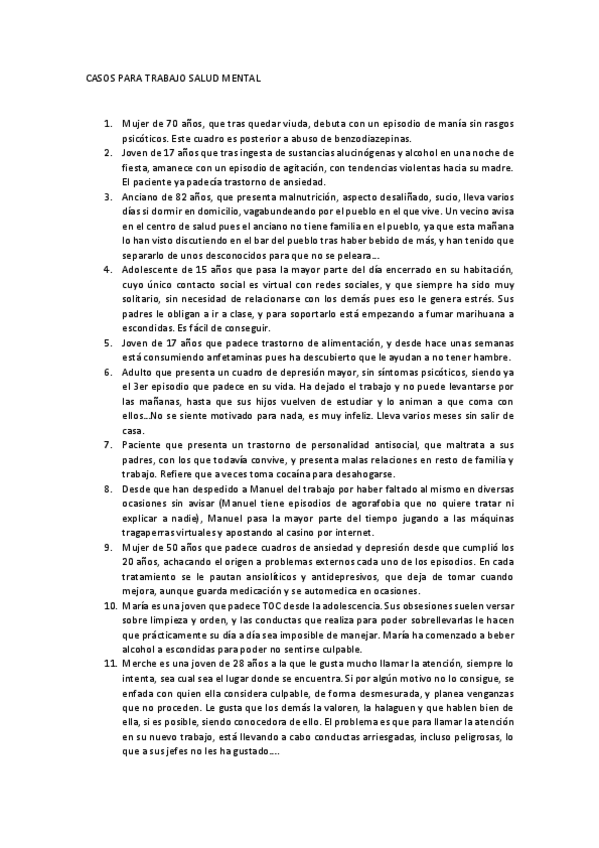 CASOS PARA TRABAJO SALUD MENTAL

1. Mujer de 70 años, que tras quedar viuda, debuta con un episodio de manía sin rasgos psicóticos. Este cuadro es posterior a abuso de benzodiazepinas.
2. Joven de 17 años que tras ingesta de sustancias alucinógenas y alcohol en una noche de fiesta, amanece con un episodio de agitación, con tendencias violentas hacia su madre. El paciente ya padecía trastorno de ansiedad.
3. Anciano de 82 años, que presenta malnutrición, aspecto desaliñado, sucio, lleva varios días si dormir en domicilio, vagabundeando por el pueblo en el que vive. Un vecino avisa en el centro de salud pues el anciano no tiene familia en el pueblo, ya que esta mañana lo han visto discutiendo en el bar del pueblo tras haber bebido de más, y han tenido que separarlo de unos desconocidos para que no se peleara….
4. Adolescente de 15 años que pasa la mayor parte del día encerrado en su habitación, cuyo único contacto social es virtual con redes sociales, y que siempre ha sido muy solitario, sin necesidad de relacionarse con los demás pues eso le genera estrés. Sus padres le obligan a ir a clase, y para soportarlo está empezando a fumar marihuana a escondidas. Es fácil de conseguir.
5. Joven de 17 años que padece trastorno de alimentación, y desde hace unas semanas está consumiendo anfetaminas pues ha descubierto que le ayudan a no tener hambre.
6. Adulto que presenta un cuadro de depresión mayor, sin síntomas psicóticos, siendo ya el 3er episodio que padece en su vida. Ha dejado el trabajo y no puede levantarse por las mañanas, hasta que sus hijos vuelven de estudiar y lo animan a que coma con ellos…No se siente motivado para nada, es muy infeliz. Lleva varios meses sin salir de casa.
7. Paciente que presenta un trastorno de personalidad antisocial, que maltrata a sus padres, con los que todavía convive, y presenta malas relaciones en resto de familia y trabajo. Refiere que a veces toma cocaína para desahogarse.
8. Desde que han despedido a Manuel del trabajo por haber faltado al mismo en diversas ocasiones sin avisar (Manuel tiene episodios de agorafobia que no quiere tratar ni explicar a nadie), Manuel pasa la mayor parte del tiempo jugando a las máquinas tragaperras virtuales y apostando al casino por internet.
9. Mujer de 50 años que padece cuadros de ansiedad y depresión desde que cumplió los 20 años, achacando el origen a problemas externos cada uno de los episodios. En cada tratamiento se le pautan ansiolíticos y antidepresivos, que deja de tomar cuando mejora, aunque guarda medicación y se automedica en ocasiones.
10. María es una joven que padece TOC desde la adolescencia. Sus obsesiones suelen versar sobre limpieza y orden, y las conductas que realiza para poder sobrellevarlas le hacen que prácticamente su día a día sea imposible de manejar. María ha comenzado a beber alcohol a escondidas para poder no sentirse culpable.
11. Merche es una joven de 28 años a la que le gusta mucho llamar la atención, siempre lo intenta, sea cual sea el lugar donde se encuentra. Si por algún motivo no lo consigue, se enfada con quien ella considera culpable, de forma desmesurada, y planea venganzas que no proceden. Le gusta que los demás la valoren, la halaguen y que hablen bien de ella, si es posible, siendo conocedora de ello. El problema es que para llamar la atención en su nuevo trabajo, está llevando a cabo conductas arriesgadas, incluso peligrosas, lo que a sus jefes no les ha gustado….